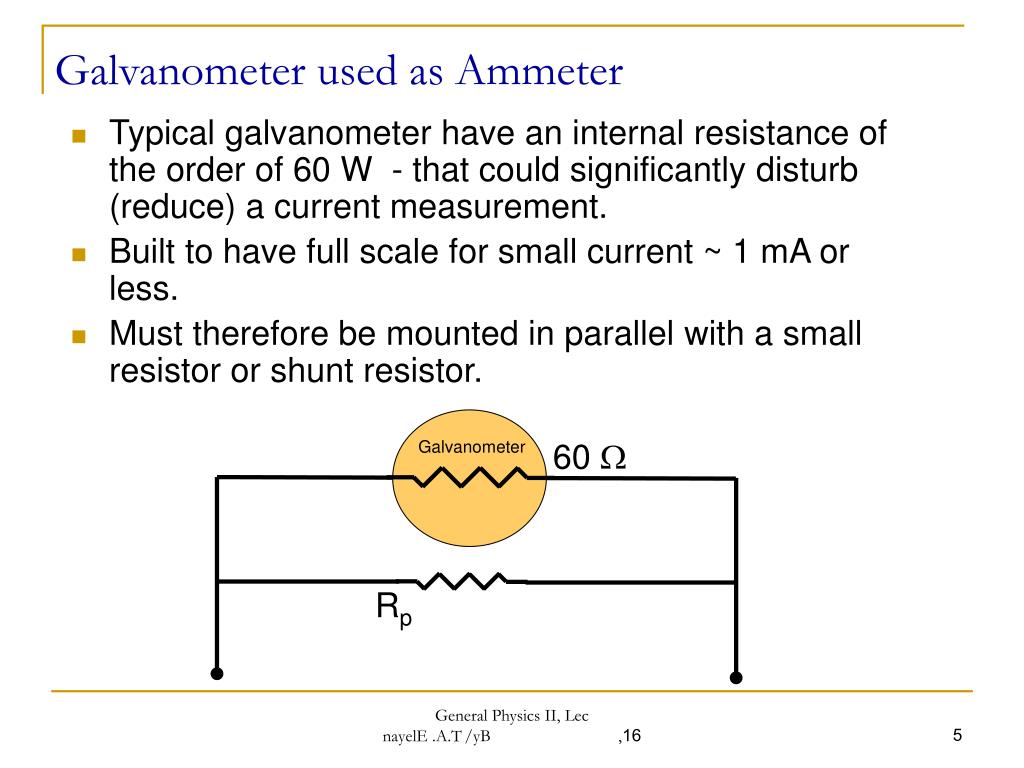 Galvanometer used as Ammeter

- Typical galvanometer have an internal resistance of the order of 60 W - that could significantly disturb (reduce) a current measurement.
- Built to have full scale for small current ~ 1 mA or less.
- Must therefore be mounted in parallel with a small resistor or shunt resistor.

Galvanometer

60 $\Omega$

$R_p$

General Physics II, Lec
nayelE .A.T /yB ,16

5